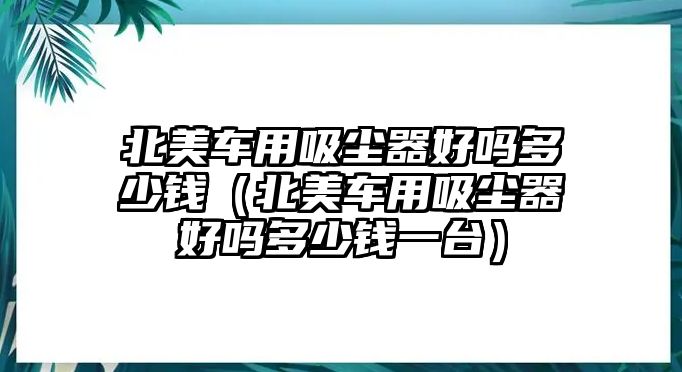 北美车用吸尘器好吗多少钱（北美车用吸尘器好吗多少钱一台）